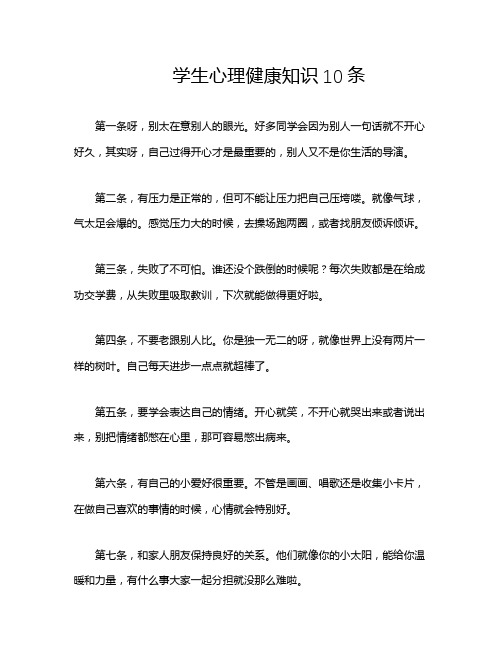 学生心理健康知识10条

第一条呀，别太在意别人的眼光。好多同学会因为别人一句话就不开心好久，其实呀，自己过得开心才是最重要的，别人又不是你生活的导演。

第二条，有压力是正常的，但可不能让压力把自己压垮喽。就像气球，气太足会爆的。感觉压力大的时候，去操场跑两圈，或者找朋友倾诉倾诉。

第三条，失败了不可怕。谁还没个跌倒的时候呢？每次失败都是在给成功交学费，从失败里吸取教训，下次就能做得更好啦。

第四条，不要老跟别人比。你是独一无二的呀，就像世界上没有两片一样的树叶。自己每天进步一点点就超棒了。

第五条，要学会表达自己的情绪。开心就笑，不开心就哭出来或者说出来，别把情绪都憋在心里，那可容易憋出病来。

第六条，有自己的小爱好很重要。不管是画画、唱歌还是收集小卡片，在做自己喜欢的事情的时候，心情就会特别好。

第七条，和家人朋友保持良好的关系。他们就像你的小太阳，能给你温暖和力量，有什么事大家一起分担就没那么难啦。